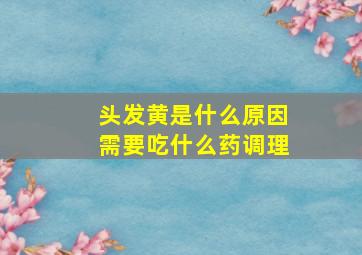 头发黄是什么原因
需要吃什么药调理